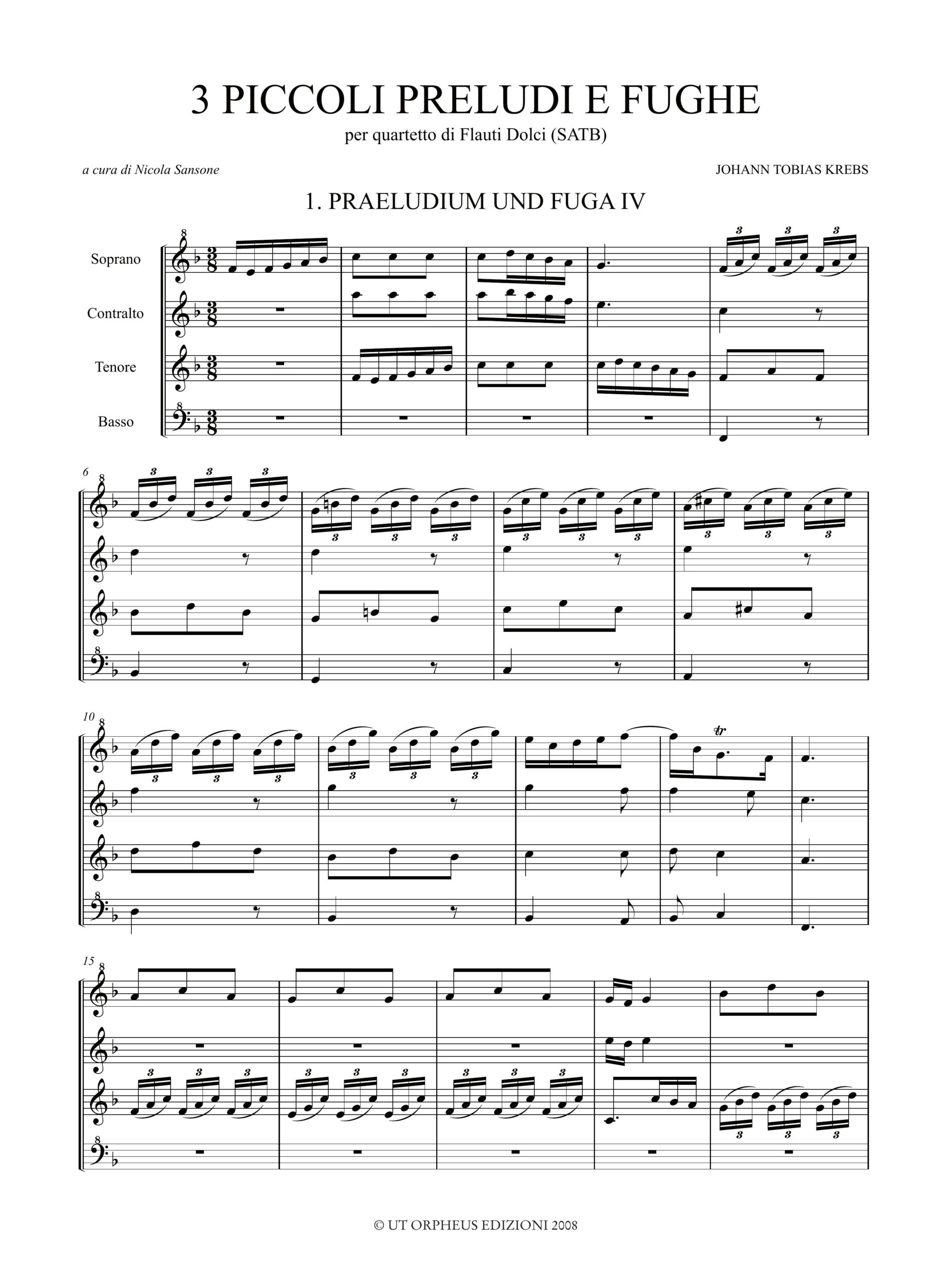 3 PICCOLI PRELUDI E FUGHE

per quartetto di Flauti Dolci (SATB)

a cura di Nicola Sansone

JOHANN TOBIAS KREBS

1. PRAELUDIUM UND FUGA IV

Soprano

Contralto

Tenore

Basso

6

10

15

© UT ORPHEUS EDIZIONI 2008